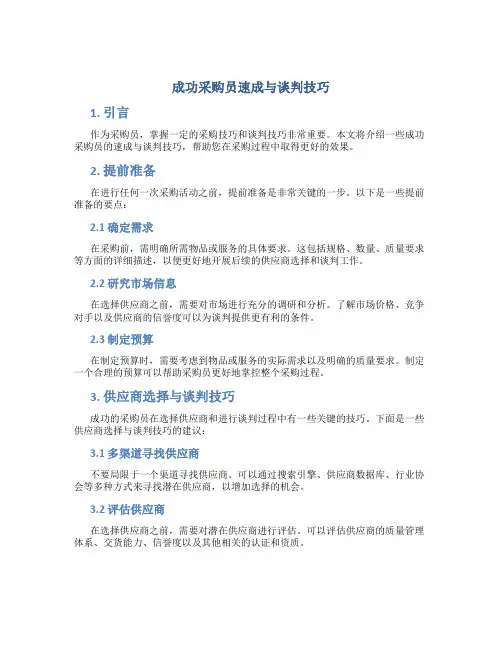 成功采购员速成与谈判技巧

1. 引言

作为采购员，掌握一定的采购技巧和谈判技巧非常重要。本文将介绍一些成功采购员的速成与谈判技巧，帮助您在采购过程中取得更好的效果。

2. 提前准备

在进行任何一次采购活动之前，提前准备是非常关键的一步。以下是一些提前准备的要点：

2.1 确定需求

在采购前，需明确所需物品或服务的具体要求。这包括规格、数量、质量要求等方面的详细描述，以便更好地开展后续的供应商选择和谈判工作。

2.2 研究市场信息

在选择供应商之前，需要对市场进行充分的调研和分析。了解市场价格、竞争对手以及供应商的信誉度可以为谈判提供更有利的条件。

2.3 制定预算

在制定预算时，需要考虑到物品或服务的实际需求以及明确的质量要求。制定一个合理的预算可以帮助采购员更好地掌控整个采购过程。

3. 供应商选择与谈判技巧

成功的采购员在选择供应商和进行谈判过程中有一些关键的技巧。下面是一些供应商选择与谈判技巧的建议：

3.1 多渠道寻找供应商

不要局限于一个渠道寻找供应商。可以通过搜索引擎、供应商数据库、行业协会等多种方式来寻找潜在供应商，以增加选择的机会。

3.2 评估供应商

在选择供应商之前，需要对潜在供应商进行评估。可以评估供应商的质量管理体系、交货能力、信誉度以及其他相关的认证和资质。